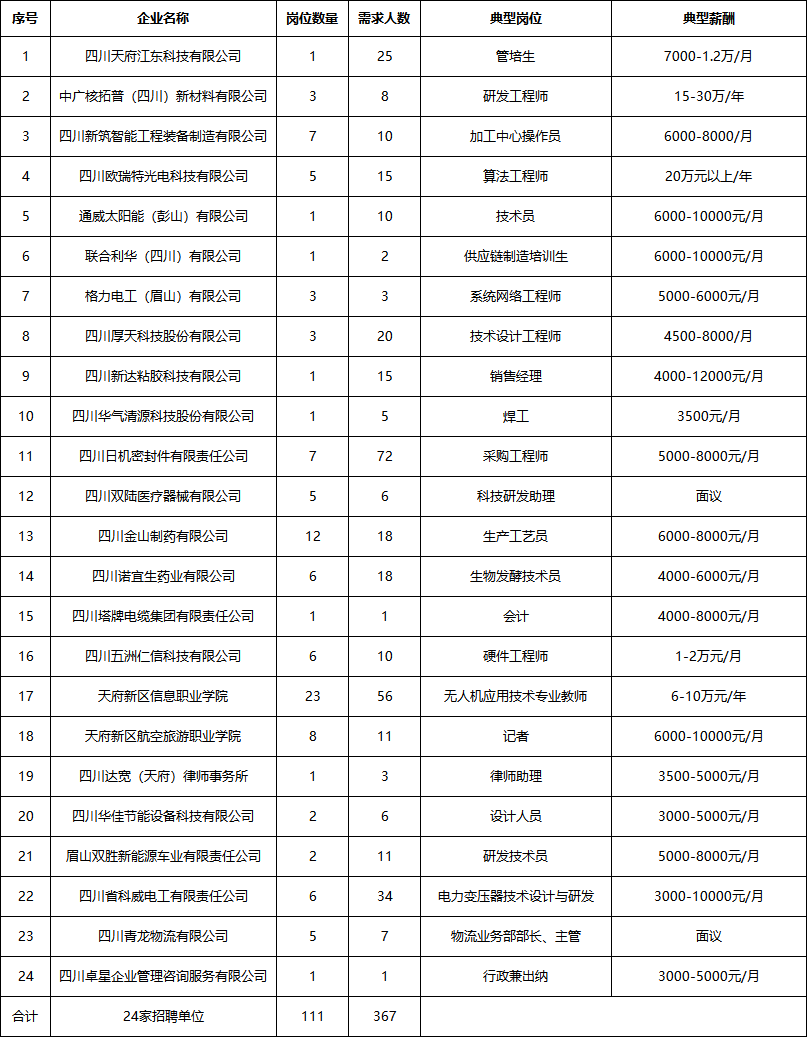 | 序号 | 企业名称 | 岗位数量 | 需求人数 | 典型岗位 | 典型薪酬 |
|---|---|---|---|---|---|
| 1 | 四川天府江东科技有限公司 | 1 | 25 | 管培生 | 7000-1.2万/月 |
| 2 | 中广核拓普（四川）新材料有限公司 | 3 | 8 | 研发工程师 | 15-30万/年 |
| 3 | 四川新筑智能工程装备制造有限公司 | 7 | 10 | 加工中心操作员 | 6000-8000/月 |
| 4 | 四川欧瑞特光电科技有限公司 | 5 | 15 | 算法工程师 | 20万元以上/年 |
| 5 | 通威太阳能（彭山）有限公司 | 1 | 10 | 技术员 | 6000-10000元/月 |
| 6 | 联合利华（四川）有限公司 | 1 | 2 | 供应链制造培训生 | 6000-10000元/月 |
| 7 | 格力电工（眉山）有限公司 | 3 | 3 | 系统网络工程师 | 5000-6000元/月 |
| 8 | 四川厚天科技股份有限公司 | 3 | 20 | 技术设计工程师 | 4500-8000/月 |
| 9 | 四川新达粘胶科技有限公司 | 1 | 15 | 销售经理 | 4000-12000元/月 |
| 10 | 四川华气清源科技股份有限公司 | 1 | 5 | 焊工 | 3500元/月 |
| 11 | 四川日机密封件有限责任公司 | 7 | 72 | 采购工程师 | 5000-8000元/月 |
| 12 | 四川双陆医疗器械有限公司 | 5 | 6 | 科技研发助理 | 面议 |
| 13 | 四川金山制药有限公司 | 12 | 18 | 生产工艺员 | 6000-8000元/月 |
| 14 | 四川诺宜生药业有限公司 | 6 | 18 | 生物发酵技术员 | 4000-6000元/月 |
| 15 | 四川塔牌电缆集团有限责任公司 | 1 | 1 | 会计 | 4000-8000元/月 |
| 16 | 四川五洲仁信科技有限公司 | 6 | 10 | 硬件工程师 | 1-2万元/月 |
| 17 | 天府新区信息职业学院 | 23 | 56 | 无人机应用技术专业教师 | 6-10万元/年 |
| 18 | 天府新区航空旅游职业学院 | 8 | 11 | 记者 | 6000-10000元/月 |
| 19 | 四川达宽（天府）律师事务所 | 1 | 3 | 律师助理 | 3500-5000元/月 |
| 20 | 四川华佳节能设备科技有限公司 | 2 | 6 | 设计人员 | 3000-5000元/月 |
| 21 | 眉山双胜新能源车业有限责任公司 | 2 | 11 | 研发技术员 | 5000-8000元/月 |
| 22 | 四川省科威电工有限责任公司 | 6 | 34 | 电力变压器技术设计与研发 | 3000-10000元/月 |
| 23 | 四川青龙物流有限公司 | 5 | 7 | 物流业务部部长、主管 | 面议 |
| 24 | 四川卓星企业管理咨询服务有限公司 | 1 | 1 | 行政兼出纳 | 3000-5000元/月 |
| 合计 | 24家招聘单位 | 111 | 367 | | |